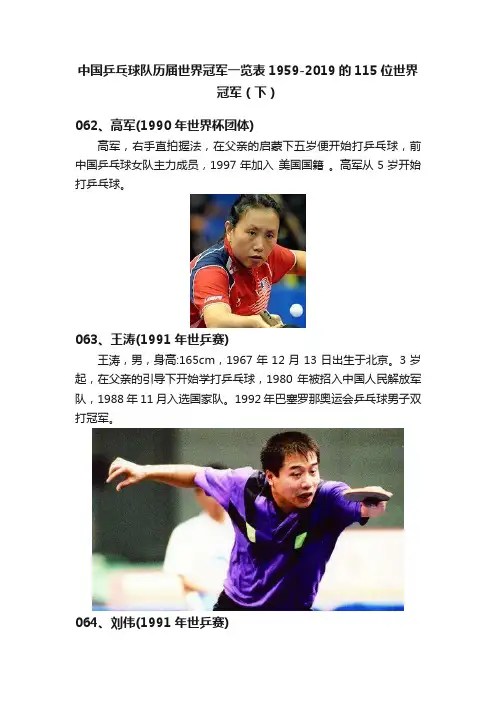 中国乒乓球队历届世界冠军一览表1959-2019的115位世界冠军（下）

062、高军(1990年世界杯团体)

高军，右手直拍握法，在父亲的启蒙下五岁便开始打乒乓球，前中国乒乓球女队主力成员，1997年加入美国国籍。高军从5岁开始打乒乓球。

063、王涛(1991年世乒赛)

王涛，男，身高:165cm，1967年12月13日出生于北京。3岁起，在父亲的引导下开始学打乒乓球，1980年被招入中国人民解放军队，1988年11月入选国家队。1992年巴塞罗那奥运会乒乓球男子双打冠军。

064、刘伟(1991年世乒赛)